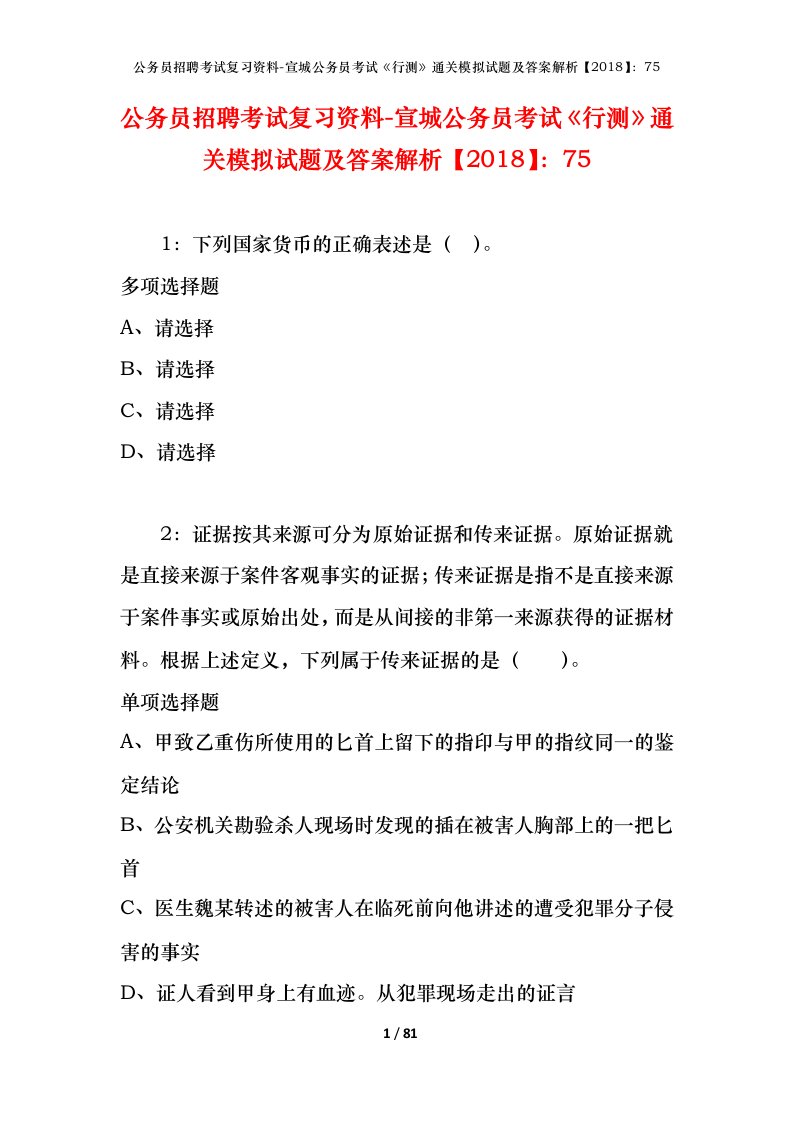 公务员招聘考试复习资料-宣城公务员考试《行测》通关模拟试题及答案解析【2018】：75

公务员招聘考试复习资料-宣城公务员考试《行测》通关模拟试题及答案解析【2018】：75

1：下列国家货币的正确表述是（ ）。

多项选择题

A、请选择

B、请选择

C、请选择

D、请选择

2：证据按其来源可分为原始证据和传来证据。原始证据就是直接来源于案件客观事实的证据；传来证据是指不是直接来源于案件事实或原始出处，而是从间接的非第一来源获得的证据材料。根据上述定义，下列属于传来证据的是（ ）。

单项选择题

A、甲致乙重伤所使用的匕首上留下的指印与甲的指纹同一的鉴定结论

B、公安机关勘验杀人现场时发现的插在被害人胸部上的一把匕首

C、医生魏某转述的被害人在临死前向他讲述的遭受犯罪分子侵害的事实

D、证人看到甲身上有血迹。从犯罪现场走出的证言

1 / 81